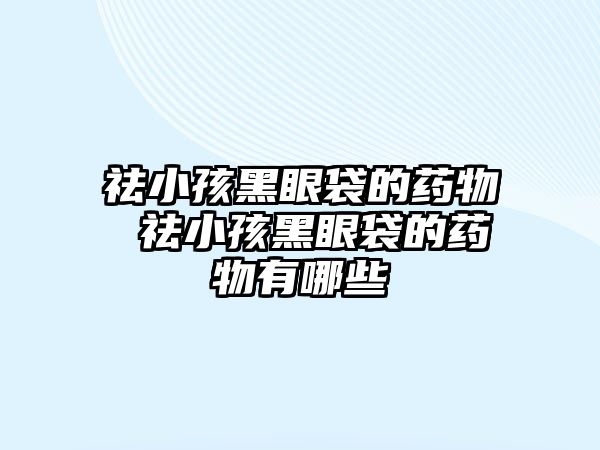 祛小孩黑眼袋的药物 祛小孩黑眼袋的药物有哪些